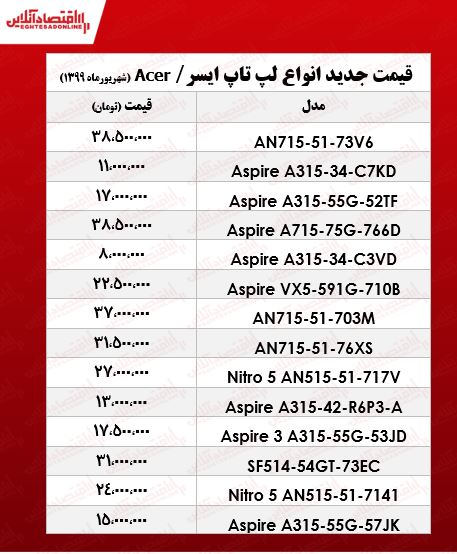 اقتصادآنلاین
EGHTESADONLINE

قیمت جدید انواع لپ تاپ ایسر / Acer (شهریورماه ۱۳۹۹)

| مدل | قیمت (تومان) |
|---|---|
| AN715-51-73V6 | ۳۸،۵۰۰،۰۰۰ |
| Aspire A315-34-C7KD | ۱۱،۰۰۰،۰۰۰ |
| Aspire A315-55G-52TF | ۱۷،۰۰۰،۰۰۰ |
| Aspire A715-75G-766D | ۳۸،۵۰۰،۰۰۰ |
| Aspire A315-34-C3VD | ۸،۰۰۰،۰۰۰ |
| Aspire VX5-591G-710B | ۲۲،۵۰۰،۰۰۰ |
| AN715-51-703M | ۳۷،۰۰۰،۰۰۰ |
| AN715-51-76XS | ۳۱،۵۰۰،۰۰۰ |
| Nitro 5 AN515-51-717V | ۲۷،۰۰۰،۰۰۰ |
| Aspire A315-42-R6P3-A | ۱۳،۰۰۰،۰۰۰ |
| Aspire 3 A315-55G-53JD | ۱۷،۵۰۰،۰۰۰ |
| SF514-54GT-73EC | ۳۱،۰۰۰،۰۰۰ |
| Nitro 5 AN515-51-7141 | ۲۴،۰۰۰،۰۰۰ |
| Aspire A315-55G-57JK | ۱۵،۰۰۰،۰۰۰ |